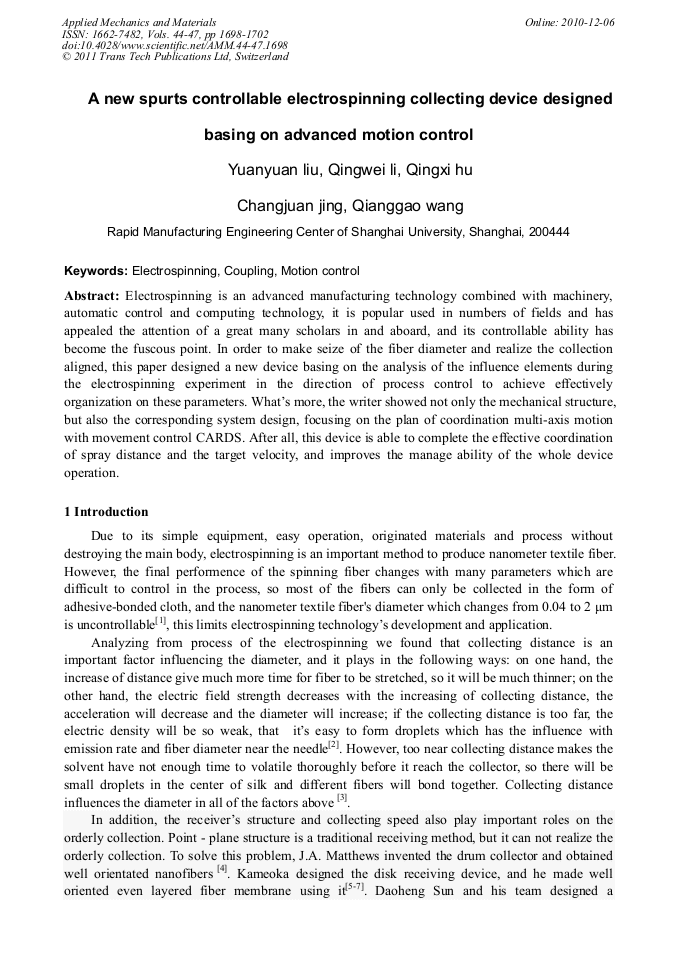 Applied Mechanics and Materials
ISSN: 1662-7482, Vols. 44-47, pp 1698-1702
doi:10.4028/www.scientific.net/AMM.44-47.1698
© 2011 Trans Tech Publications Ltd, Switzerland

Online: 2010-12-06

A new spurts controllable electrospinning collecting device designed basing on advanced motion control

Yuanyuan liu, Qingwei li, Qingxi hu

Changjuan jing, Qianggao wang

Rapid Manufacturing Engineering Center of Shanghai University, Shanghai, 200444

Keywords: Electrospinning, Coupling, Motion control

Abstract: Electrospinning is an advanced manufacturing technology combined with machinery, automatic control and computing technology, it is popular used in numbers of fields and has appealed the attention of a great many scholars in and aboard, and its controllable ability has become the fuscous point. In order to make seize of the fiber diameter and realize the collection aligned, this paper designed a new device basing on the analysis of the influence elements during the electrospinning experiment in the direction of process control to achieve effectively organization on these parameters. What's more, the writer showed not only the mechanical structure, but also the corresponding system design, focusing on the plan of coordination multi-axis motion with movement control CARDS. After all, this device is able to complete the effective coordination of spray distance and the target velocity, and improves the manage ability of the whole device operation.

1 Introduction

Due to its simple equipment, easy operation, originated materials and process without destroying the main body, electrospinning is an important method to produce nanometer textile fiber. However, the final performence of the spinning fiber changes with many parameters which are difficult to control in the process, so most of the fibers can only be collected in the form of adhesive-bonded cloth, and the nanometer textile fiber's diameter which changes from 0.04 to 2 μm is uncontrollable$^{[1]}$, this limits electrospinning technology's development and application.

Analyzing from process of the electrospinning we found that collecting distance is an important factor influencing the diameter, and it plays in the following ways: on one hand, the increase of distance give much more time for fiber to be stretched, so it will be much thinner; on the other hand, the electric field strength decreases with the increasing of collecting distance, the acceleration will decrease and the diameter will increase; if the collecting distance is too far, the electric density will be so weak, that it's easy to form droplets which has the influence with emission rate and fiber diameter near the needle$^{[2]}$. However, too near collecting distance makes the solvent have not enough time to volatile thoroughly before it reach the collector, so there will be small droplets in the center of silk and different fibers will bond together. Collecting distance influences the diameter in all of the factors above $^{[3]}$.

In addition, the receiver's structure and collecting speed also play important roles on the orderly collection. Point - plane structure is a traditional receiving method, but it can not realize the orderly collection. To solve this problem, J.A. Matthews invented the drum collector and obtained well orientated nanofibers $^{[4]}$. Kameoka designed the disk receiving device, and he made well oriented even layered fiber membrane using it$^{[5-7]}$. Daoheng Sun and his team designed a